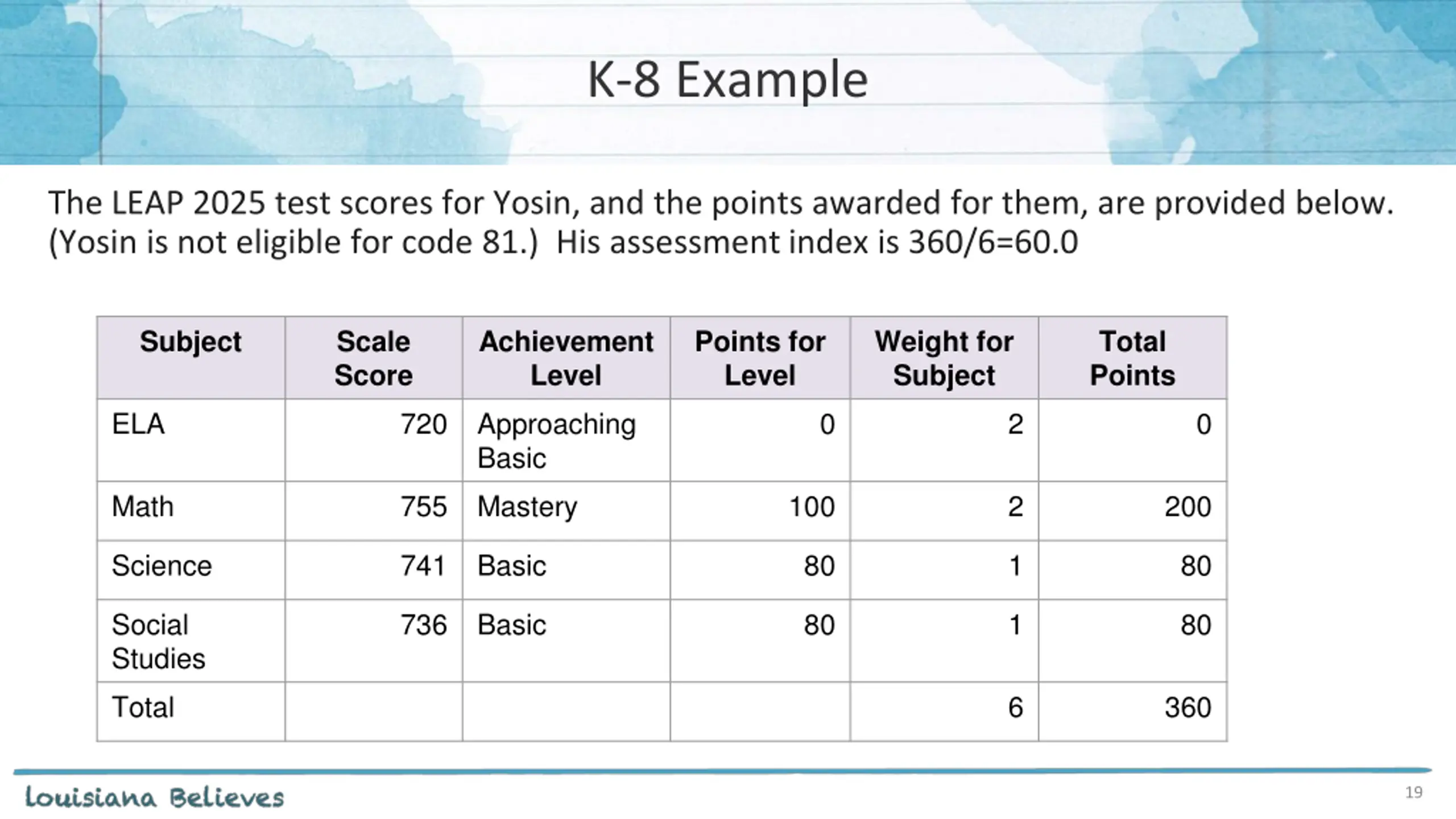 K-8 Example

The LEAP 2025 test scores for Yosin, and the points awarded for them, are provided below. (Yosin is not eligible for code 81.) His assessment index is 360/6=60.0

| Subject | Scale Score | Achievement Level | Points for Level | Weight for Subject | Total Points |
|---|---|---|---|---|---|
| ELA | 720 | Approaching Basic | 0 | 2 | 0 |
| Math | 755 | Mastery | 100 | 2 | 200 |
| Science | 741 | Basic | 80 | 1 | 80 |
| Social Studies | 736 | Basic | 80 | 1 | 80 |
| Total | | | | 6 | 360 |

Louisiana Believes

19